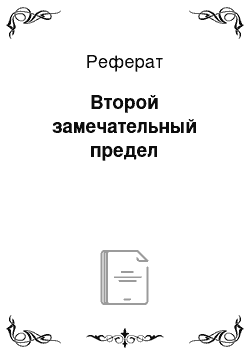 Реферат

Второй замечательный предел